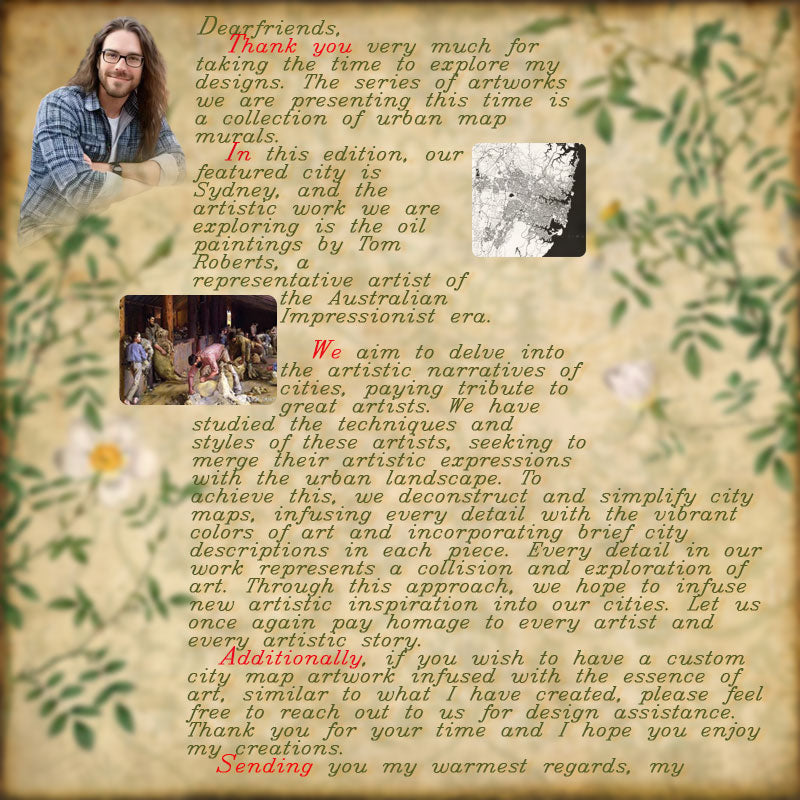 Dearfriends,

Thank you very much for taking the time to explore my designs. The series of artworks we are presenting this time is a collection of urban map murals.

In this edition, our featured city is Sydney, and the artistic work we are exploring is the oil paintings by Tom Roberts, a representative artist of the Australian Impressionist era.

We aim to delve into the artistic narratives of cities, paying tribute to great artists. We have studied the techniques and styles of these artists, seeking to merge their artistic expressions with the urban landscape. To achieve this, we deconstruct and simplify city maps, infusing every detail with the vibrant colors of art and incorporating brief city descriptions in each piece. Every detail in our work represents a collision and exploration of art. Through this approach, we hope to infuse new artistic inspiration into our cities. Let us once again pay homage to every artist and every artistic story.

Additionally, if you wish to have a custom city map artwork infused with the essence of art, similar to what I have created, please feel free to reach out to us for design assistance. Thank you for your time and I hope you enjoy my creations.

Sending you my warmest regards, my